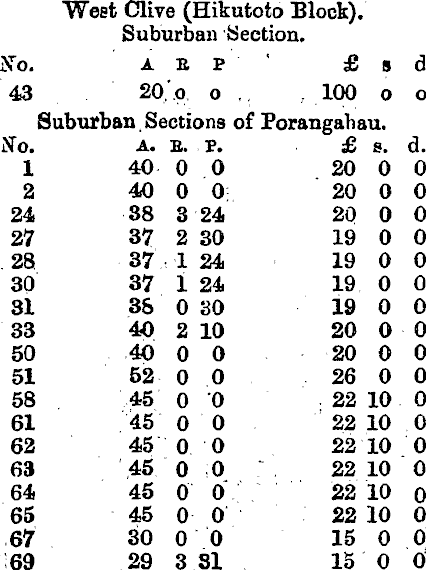 West Clive (Hikutoto Block).
Suburban Section.

| No. | A | R | P | £ | s | d |
|---|---|---|---|---|---|---|
| 43 | 20 | o | o | 100 | o | o |

Suburban Sections of Porangahau.

| No. | A. | R. | P. | £ | s. | d. |
|---|---|---|---|---|---|---|
| 1 | 40 | 0 | 0 | 20 | 0 | 0 |
| 2 | 40 | 0 | 0 | 20 | 0 | 0 |
| 24 | 38 | 3 | 24 | 20 | 0 | 0 |
| 27 | 37 | 2 | 30 | 19 | 0 | 0 |
| 28 | 37 | 1 | 24 | 19 | 0 | 0 |
| 30 | 37 | 1 | 24 | 19 | 0 | 0 |
| 31 | 38 | 0 | 30 | 19 | 0 | 0 |
| 33 | 40 | 2 | 10 | 20 | 0 | 0 |
| 50 | 40 | 0 | 0 | 20 | 0 | 0 |
| 51 | 52 | 0 | 0 | 26 | 0 | 0 |
| 58 | 45 | 0 | 0 | 22 | 10 | 0 |
| 61 | 45 | 0 | 0 | 22 | 10 | 0 |
| 62 | 45 | 0 | 0 | 22 | 10 | 0 |
| 63 | 45 | 0 | 0 | 22 | 10 | 0 |
| 64 | 45 | 0 | 0 | 22 | 10 | 0 |
| 65 | 45 | 0 | 0 | 22 | 10 | 0 |
| 67 | 30 | 0 | 0 | 15 | 0 | 0 |
| 69 | 29 | 3 | 31 | 15 | 0 | 0 |